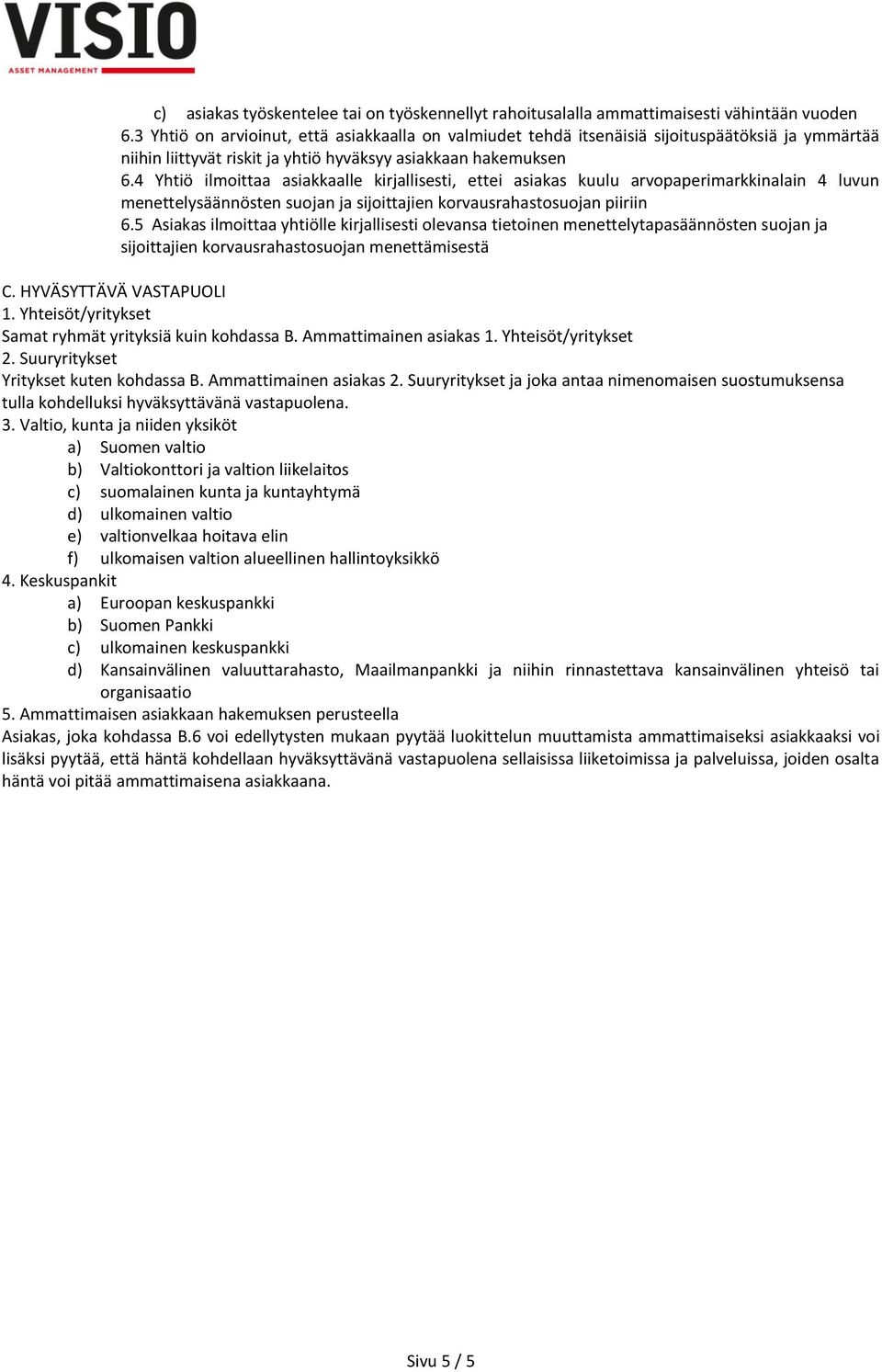 VISIO
ASSET MANAGEMENT

c) asiakas työskentelee tai on työskennellyt rahoitusalalla ammattimaisesti vähintään vuoden
6.3 Yhtiö on arvioinut, että asiakkaalla on valmiudet tehdä itsenäisiä sijoituspäätöksiä ja ymmärtää niihin liittyvät riskit ja yhtiö hyväksyy asiakkaan hakemuksen
6.4 Yhtiö ilmoittaa asiakkaalle kirjallisesti, ettei asiakas kuulu arvopaperimarkkinalain 4 luvun menettelysäännösten suojan ja sijoittajien korvausrahastosuojan piiriin
6.5 Asiakas ilmoittaa yhtiölle kirjallisesti olevansa tietoinen menettelytapasäännösten suojan ja sijoittajien korvausrahastosuojan menettämisestä

C. HYVÄSYTTÄVÄ VASTAPUOLI
1. Yhteisöt/yritykset
Samat ryhmät yrityksiä kuin kohdassa B. Ammattimainen asiakas 1. Yhteisöt/yritykset
2. Suuryritykset
Yritykset kuten kohdassa B. Ammattimainen asiakas 2. Suuryritykset ja joka antaa nimenomaisen suostumuksensa tulla kohdelluksi hyväksyttävänä vastapuolena.
3. Valtio, kunta ja niiden yksiköt
a) Suomen valtio
b) Valtiokonttori ja valtion liikelaitos
c) suomalainen kunta ja kuntayhtymä
d) ulkomainen valtio
e) valtionvelkaa hoitava elin
f) ulkomaisen valtion alueellinen hallintoyksikkö
4. Keskuspankit
a) Euroopan keskuspankki
b) Suomen Pankki
c) ulkomainen keskuspankki
d) Kansainvälinen valuuttarahasto, Maailmanpankki ja niihin rinnastettava kansainvälinen yhteisö tai organisaatio
5. Ammattimaisen asiakkaan hakemuksen perusteella
Asiakas, joka kohdassa B.6 voi edellytysten mukaan pyytää luokittelun muuttamista ammattimaiseksi asiakkaaksi voi lisäksi pyytää, että häntä kohdellaan hyväksyttävänä vastapuolena sellaisissa liiketoimissa ja palveluissa, joiden osalta häntä voi pitää ammattimaisena asiakkaana.

Sivu 5 / 5